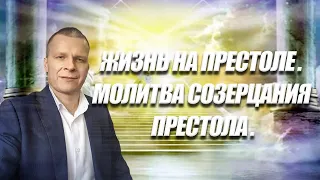 ЖИЗНЬ НА ПРЕСТОЛЕ. МОЛИТВА СОЗЕРЦАНИЯ ПРЕСТОЛА.